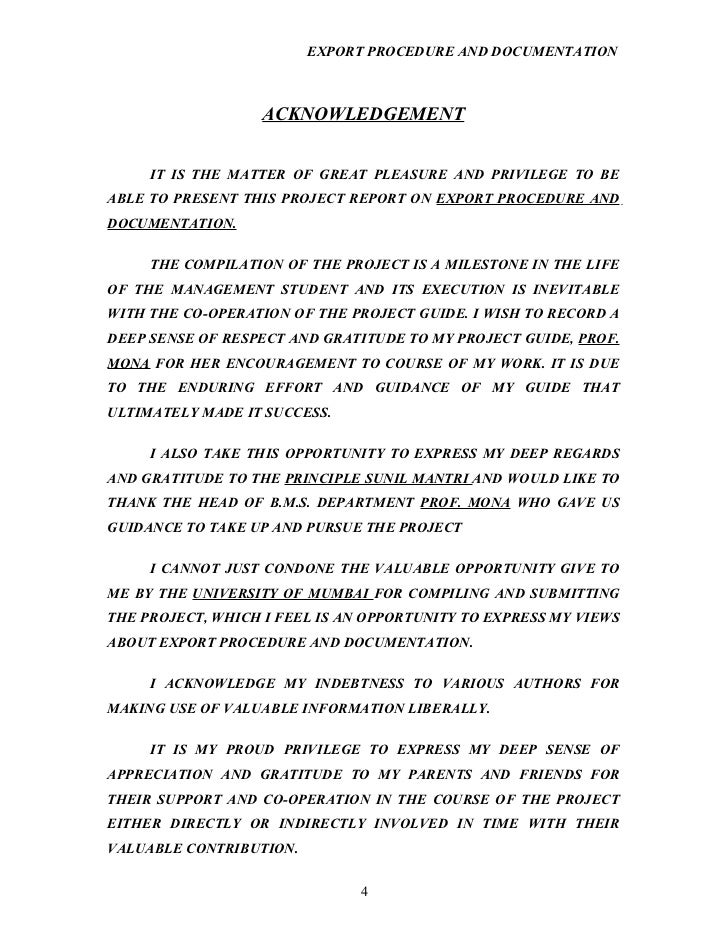 EXPORT PROCEDURE AND DOCUMENTATION

ACKNOWLEDGEMENT

IT IS THE MATTER OF GREAT PLEASURE AND PRIVILEGE TO BE ABLE TO PRESENT THIS PROJECT REPORT ON EXPORT PROCEDURE AND DOCUMENTATION.

THE COMPILATION OF THE PROJECT IS A MILESTONE IN THE LIFE OF THE MANAGEMENT STUDENT AND ITS EXECUTION IS INEVITABLE WITH THE CO-OPERATION OF THE PROJECT GUIDE. I WISH TO RECORD A DEEP SENSE OF RESPECT AND GRATITUDE TO MY PROJECT GUIDE, PROF. MONA FOR HER ENCOURAGEMENT TO COURSE OF MY WORK. IT IS DUE TO THE ENDURING EFFORT AND GUIDANCE OF MY GUIDE THAT ULTIMATELY MADE IT SUCCESS.

I ALSO TAKE THIS OPPORTUNITY TO EXPRESS MY DEEP REGARDS AND GRATITUDE TO THE PRINCIPLE SUNIL MANTRI AND WOULD LIKE TO THANK THE HEAD OF B.M.S. DEPARTMENT PROF. MONA WHO GAVE US GUIDANCE TO TAKE UP AND PURSUE THE PROJECT

I CANNOT JUST CONDONE THE VALUABLE OPPORTUNITY GIVE TO ME BY THE UNIVERSITY OF MUMBAI FOR COMPILING AND SUBMITTING THE PROJECT, WHICH I FEEL IS AN OPPORTUNITY TO EXPRESS MY VIEWS ABOUT EXPORT PROCEDURE AND DOCUMENTATION.

I ACKNOWLEDGE MY INDEBTNESS TO VARIOUS AUTHORS FOR MAKING USE OF VALUABLE INFORMATION LIBERALLY.

IT IS MY PROUD PRIVILEGE TO EXPRESS MY DEEP SENSE OF APPRECIATION AND GRATITUDE TO MY PARENTS AND FRIENDS FOR THEIR SUPPORT AND CO-OPERATION IN THE COURSE OF THE PROJECT EITHER DIRECTLY OR INDIRECTLY INVOLVED IN TIME WITH THEIR VALUABLE CONTRIBUTION.

4